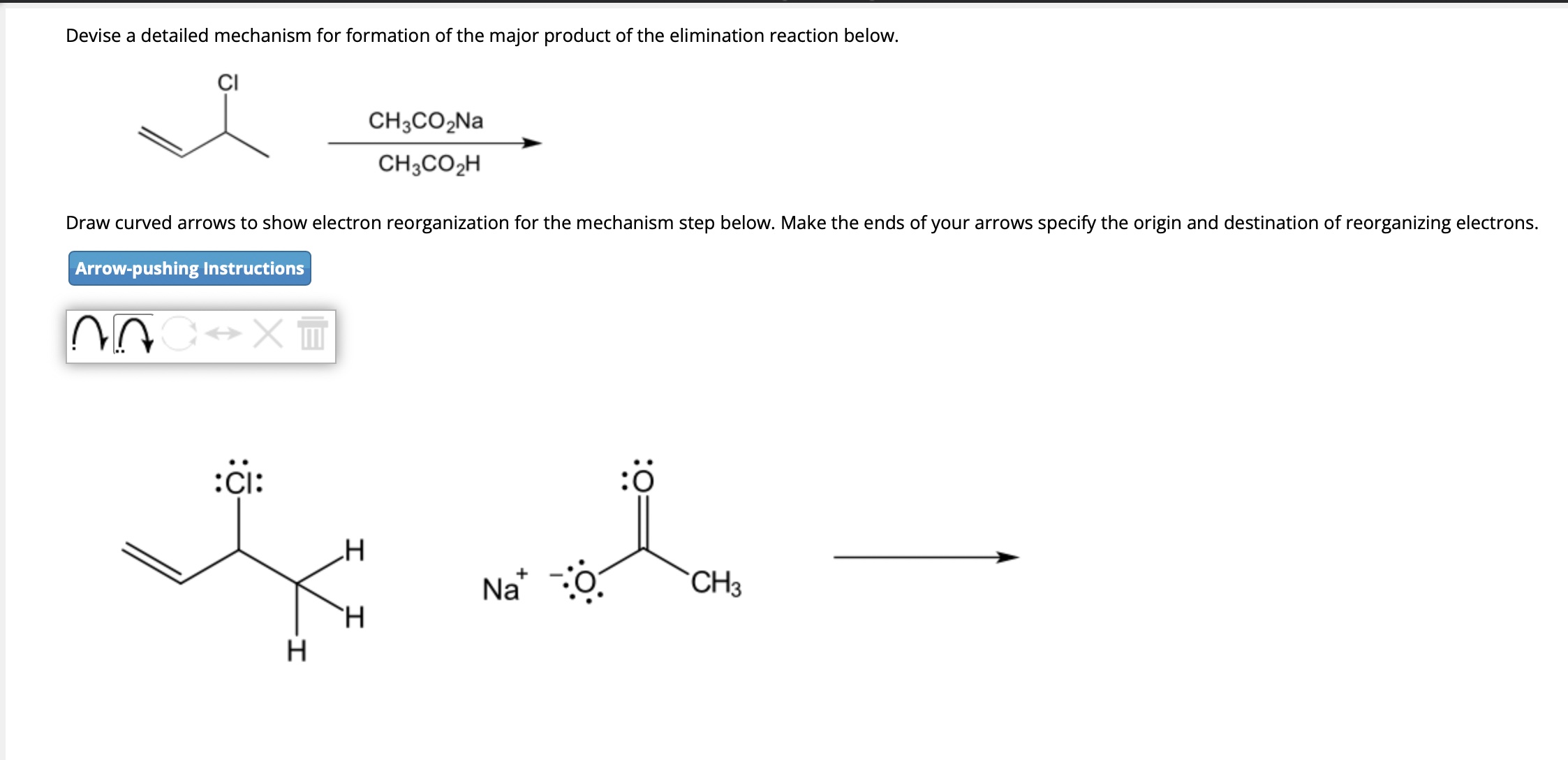 Devise a detailed mechanism for formation of the major product of the elimination reaction below.

Cl

$CH_3CO_2Na$

$CH_3CO_2H$

Draw curved arrows to show electron reorganization for the mechanism step below. Make the ends of your arrows specify the origin and destination of reorganizing electrons.

Arrow-pushing Instructions

:Cl:

H

H

H

$Na^+$ $^-$:O:

:O

$CH_3$